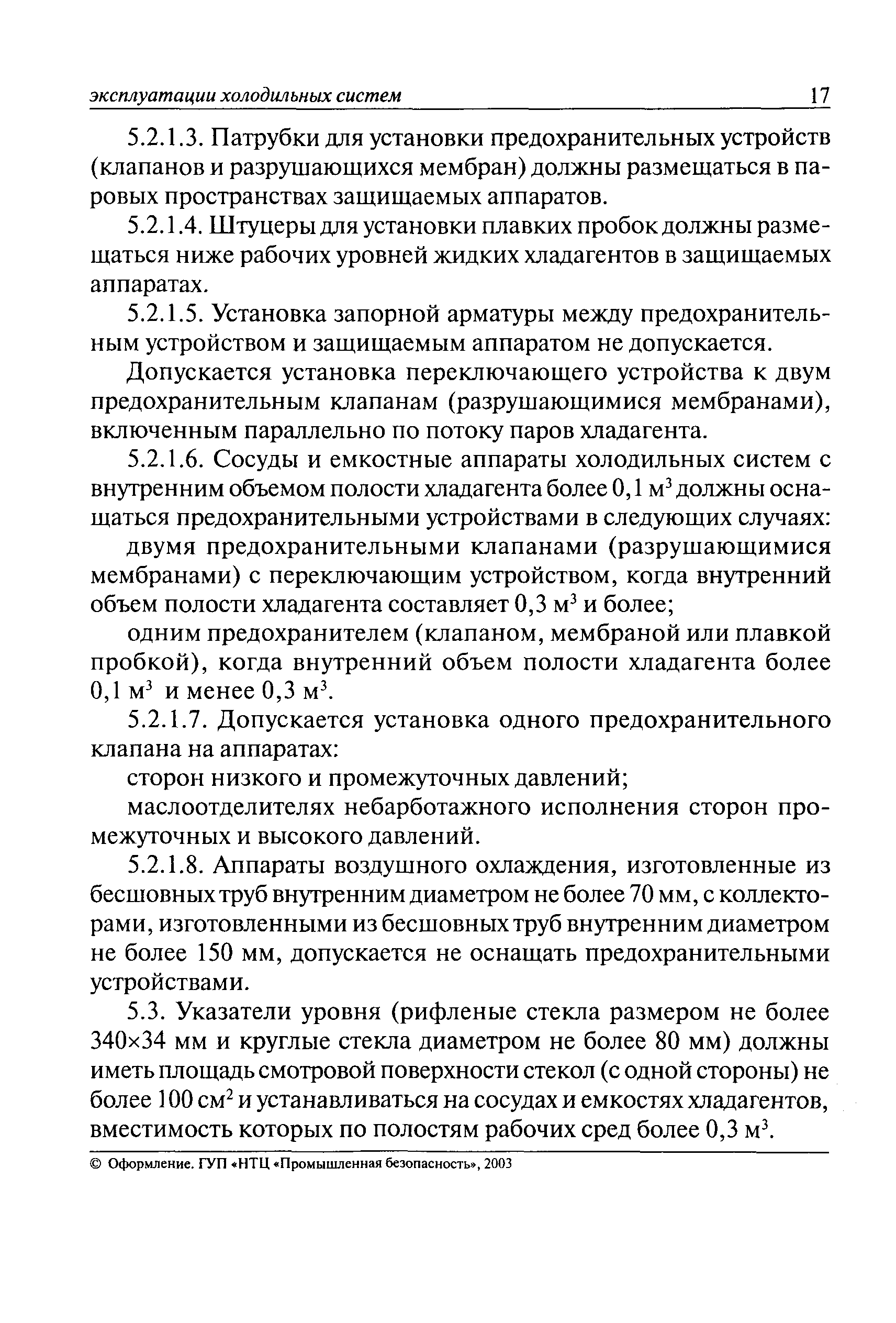 эксплуатации холодильных систем 17

5.2.1.3. Патрубки для установки предохранительных устройств (клапанов и разрушающихся мембран) должны размещаться в паровых пространствах защищаемых аппаратов.

5.2.1.4. Штуцеры для установки плавких пробок должны размещаться ниже рабочих уровней жидких хладагентов в защищаемых аппаратах.

5.2.1.5. Установка запорной арматуры между предохранительным устройством и защищаемым аппаратом не допускается.

Допускается установка переключающего устройства к двум предохранительным клапанам (разрушающимися мембранами), включенным параллельно по потоку паров хладагента.

5.2.1.6. Сосуды и емкостные аппараты холодильных систем с внутренним объемом полости хладагента более 0,1 м$^3$ должны оснащаться предохранительными устройствами в следующих случаях:

двумя предохранительными клапанами (разрушающимися мембранами) с переключающим устройством, когда внутренний объем полости хладагента составляет 0,3 м$^3$ и более;

одним предохранителем (клапаном, мембраной или плавкой пробкой), когда внутренний объем полости хладагента более 0,1 м$^3$ и менее 0,3 м$^3$.

5.2.1.7. Допускается установка одного предохранительного клапана на аппаратах:

сторон низкого и промежуточных давлений;

маслоотделителях небарботажного исполнения сторон промежуточных и высокого давлений.

5.2.1.8. Аппараты воздушного охлаждения, изготовленные из бесшовных труб внутренним диаметром не более 70 мм, с коллекторами, изготовленными из бесшовных труб внутренним диаметром не более 150 мм, допускается не оснащать предохранительными устройствами.

5.3. Указатели уровня (рифленые стекла размером не более 340×34 мм и круглые стекла диаметром не более 80 мм) должны иметь площадь смотровой поверхности стекол (с одной стороны) не более 100 см$^2$ и устанавливаться на сосудах и емкостях хладагентов, вместимость которых по полостям рабочих сред более 0,3 м$^3$.

© Оформление. ГУП «НТЦ «Промышленная безопасность», 2003